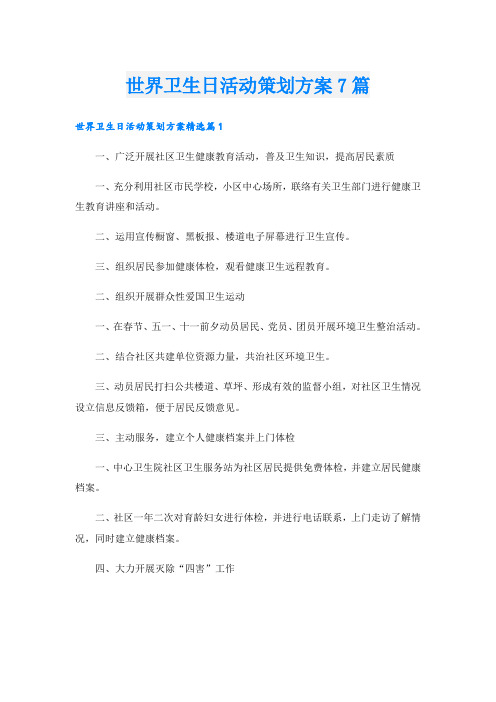 世界卫生日活动策划方案7篇

世界卫生日活动策划方案精选篇1

一、广泛开展社区卫生健康教育活动，普及卫生知识，提高居民素质

一、充分利用社区市民学校，小区中心场所，联络有关卫生部门进行健康卫生教育讲座和活动。

二、运用宣传橱窗、黑板报、楼道电子屏幕进行卫生宣传。

三、组织居民参加健康体检，观看健康卫生远程教育。

二、组织开展群众性爱国卫生运动

一、在春节、五一、十一前夕动员居民、党员、团员开展环境卫生整治活动。

二、结合社区共建单位资源力量，共治社区环境卫生。

三、动员居民打扫公共楼道、草坪、形成有效的监督小组，对社区卫生情况设立信息反馈箱，便于居民反馈意见。

三、主动服务，建立个人健康档案并上门体检

一、中心卫生院社区卫生服务站为社区居民提供免费体检，并建立居民健康档案。

二、社区一年二次对育龄妇女进行体检，并进行电话联系，上门走访了解情况，同时建立健康档案。

四、大力开展灭除“四害”工作